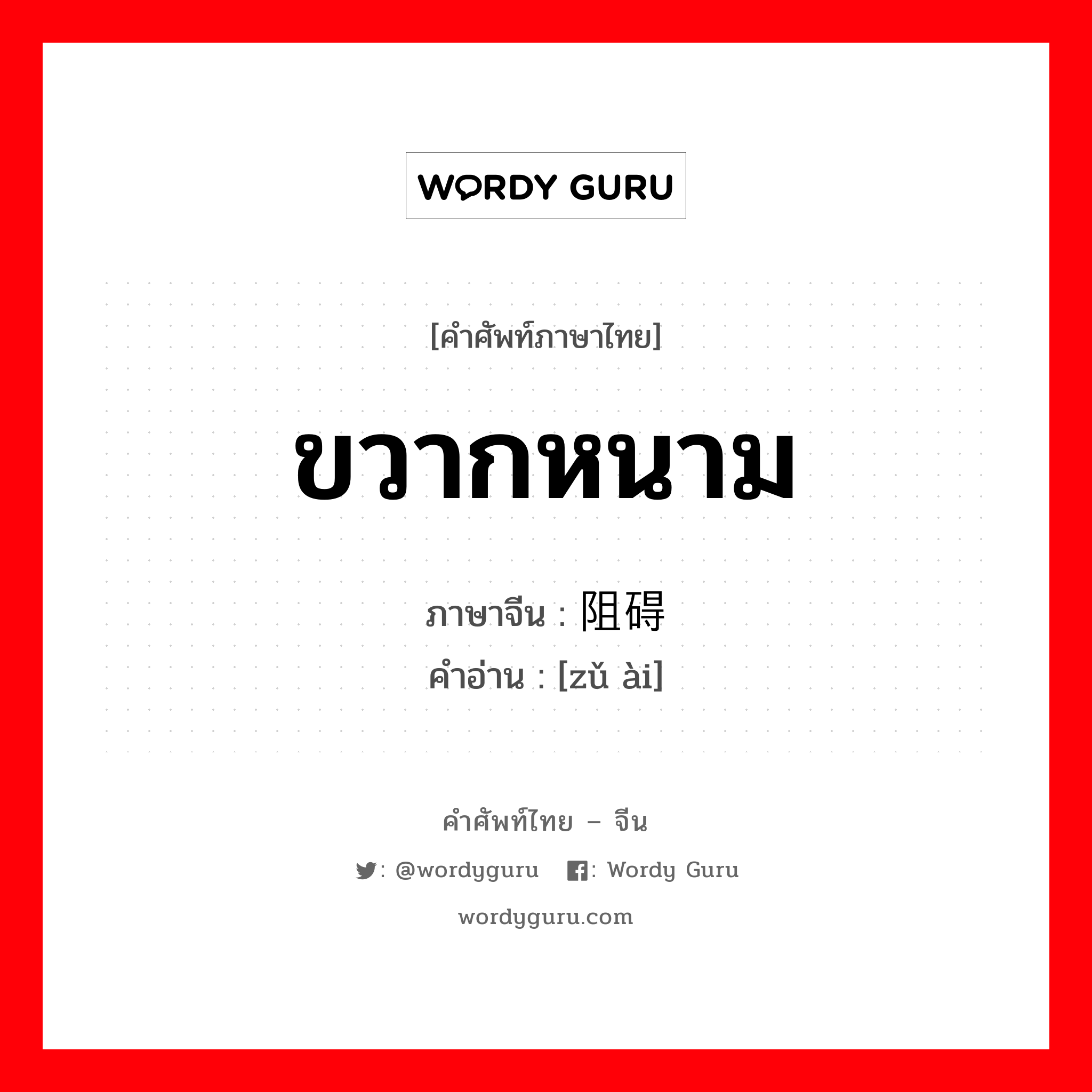 WORDY GURU

[คำศัพท์ภาษาไทย]

ขวากหนาม

ภาษาจีน : 阻碍
คำอ่าน : [zǔ ài]

คำศัพท์ไทย – จีน

: @wordyguru : Wordy Guru

wordyguru.com